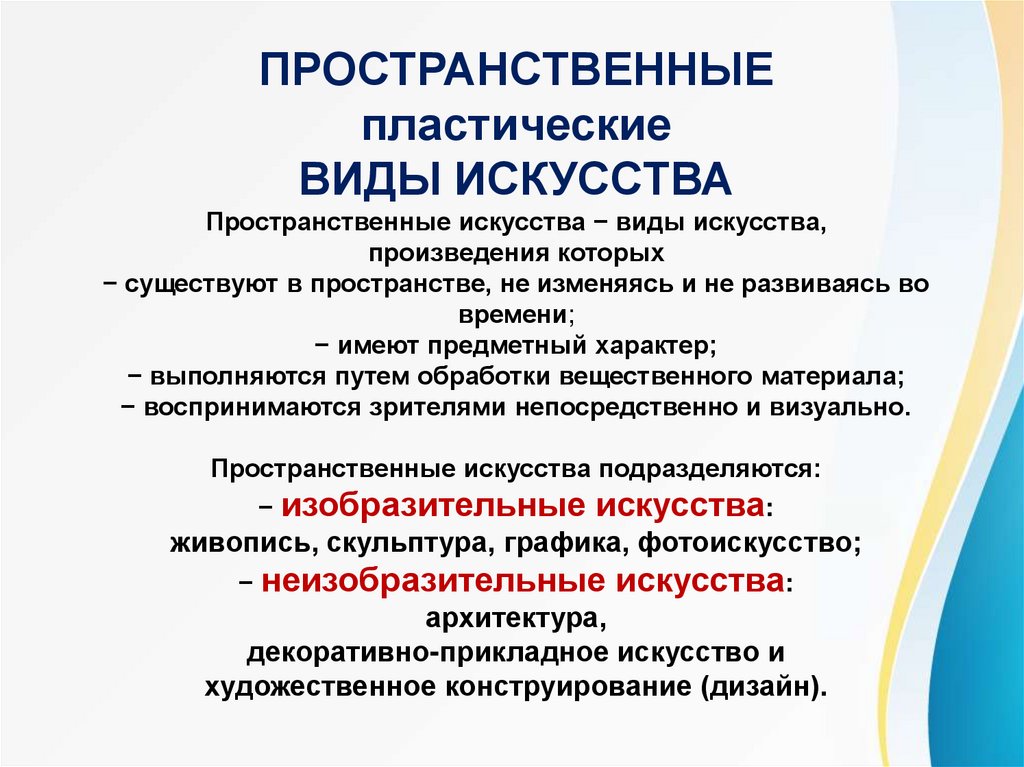 ПРОСТРАНСТВЕННЫЕ
пластические
ВИДЫ ИСКУССТВА

Пространственные искусства − виды искусства, произведения которых
− существуют в пространстве, не изменяясь и не развиваясь во времени;
− имеют предметный характер;
− выполняются путем обработки вещественного материала;
− воспринимаются зрителями непосредственно и визуально.

Пространственные искусства подразделяются:
– изобразительные искусства:
живопись, скульптура, графика, фотоискусство;
– неизобразительные искусства:
архитектура,
декоративно-прикладное искусство и художественное конструирование (дизайн).